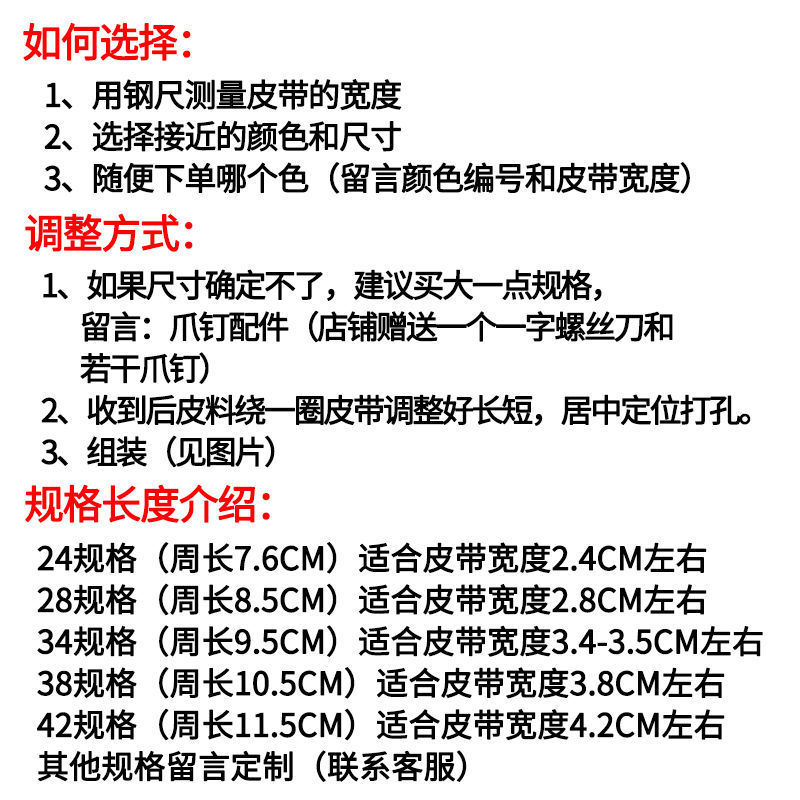 如何选择：

1、用钢尺测量皮带的宽度
2、选择接近的颜色和尺寸
3、随便下单哪个色（留言颜色编号和皮带宽度）

调整方式：

1、如果尺寸确定不了，建议买大一点规格，留言：爪钉配件（店铺赠送一个一字螺丝刀和若干爪钉）
2、收到后皮料绕一圈皮带调整好长短，居中定位打孔。
3、组装（见图片）

规格长度介绍：

24规格（周长7.6CM）适合皮带宽度2.4CM左右
28规格（周长8.5CM）适合皮带宽度2.8CM左右
34规格（周长9.5CM）适合皮带宽度3.4-3.5CM左右
38规格（周长10.5CM）适合皮带宽度3.8CM左右
42规格（周长11.5CM）适合皮带宽度4.2CM左右
其他规格留言定制（联系客服）